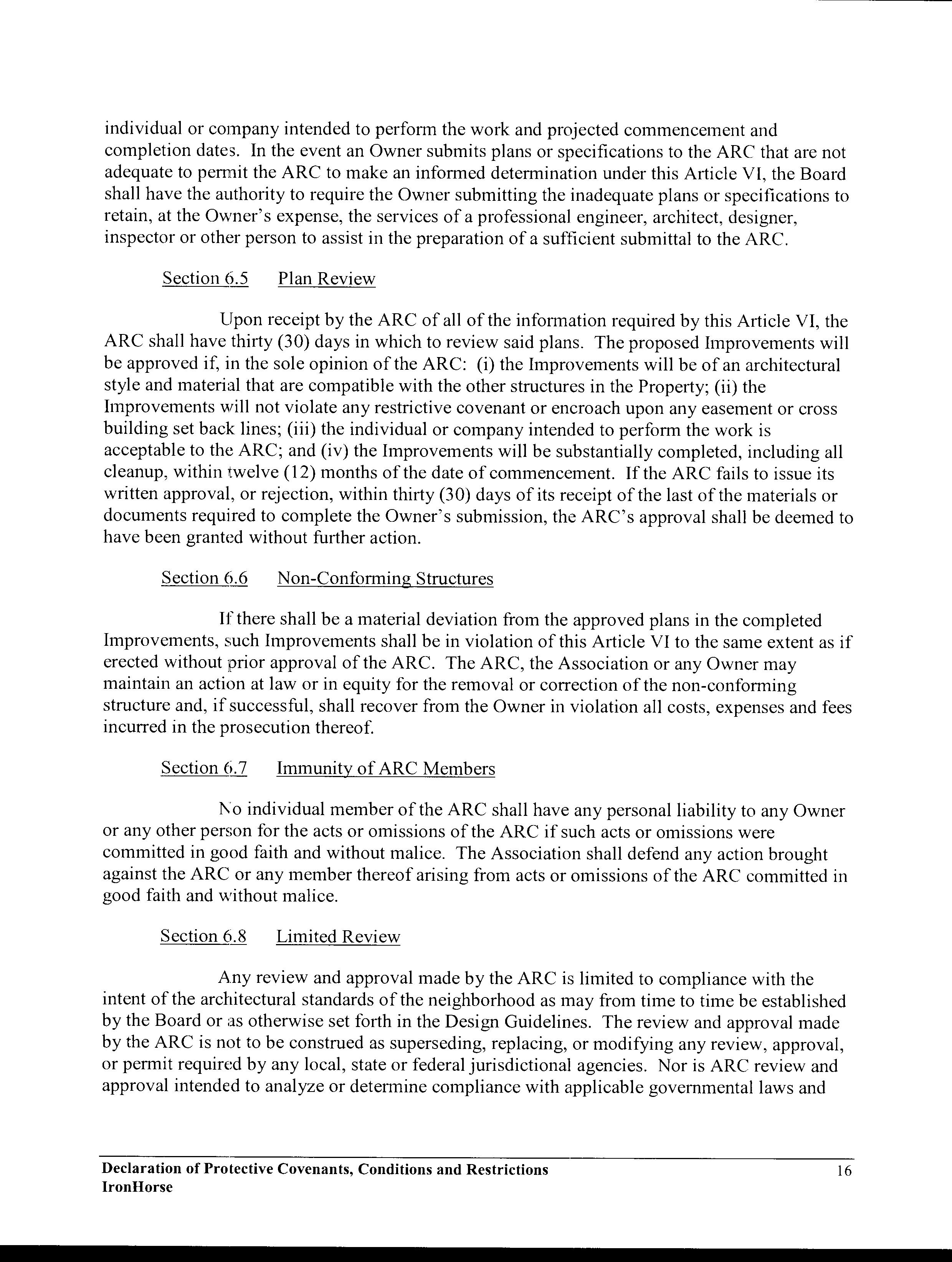 individual or company intended to perform the work and projected commencement and completion dates. In the event an Owner submits plans or specifications to the ARC that are not adequate to permit the ARC to make an informed determination under this Article VI, the Board shall have the authority to require the Owner submitting the inadequate plans or specifications to retain, at the Owner's expense, the services of a professional engineer, architect, designer, inspector or other person to assist in the preparation of a sufficient submittal to the ARC.

Section 6.5 Plan Review

Upon receipt by the ARC of all of the information required by this Article VI, the ARC shall have thirty (30) days in which to review said plans. The proposed Improvements will be approved if, in the sole opinion of the ARC: (i) the Improvements will be of an architectural style and material that are compatible with the other structures in the Property; (ii) the Improvements will not violate any restrictive covenant or encroach upon any easement or cross building set back lines; (iii) the individual or company intended to perform the work is acceptable to the ARC; and (iv) the Improvements will be substantially completed, including all cleanup, within twelve (12) months of the date of commencement. If the ARC fails to issue its written approval, or rejection, within thirty (30) days of its receipt of the last of the materials or documents required to complete the Owner's submission, the ARC's approval shall be deemed to have been granted without further action.

Section 6.6 Non-Conforming Structures

If there shall be a material deviation from the approved plans in the completed Improvements, such Improvements shall be in violation of this Article VI to the same extent as if erected without prior approval of the ARC. The ARC, the Association or any Owner may maintain an action at law or in equity for the removal or correction of the non-conforming structure and, if successful, shall recover from the Owner in violation all costs, expenses and fees incurred in the prosecution thereof.

Section 6.7 Immunity of ARC Members

No individual member of the ARC shall have any personal liability to any Owner or any other person for the acts or omissions of the ARC if such acts or omissions were committed in good faith and without malice. The Association shall defend any action brought against the ARC or any member thereof arising from acts or omissions of the ARC committed in good faith and without malice.

Section 6.8 Limited Review

Any review and approval made by the ARC is limited to compliance with the intent of the architectural standards of the neighborhood as may from time to time be established by the Board or as otherwise set forth in the Design Guidelines. The review and approval made by the ARC is not to be construed as superseding, replacing, or modifying any review, approval, or permit required by any local, state or federal jurisdictional agencies. Nor is ARC review and approval intended to analyze or determine compliance with applicable governmental laws and

Declaration of Protective Covenants, Conditions and Restrictions
IronHorse
16